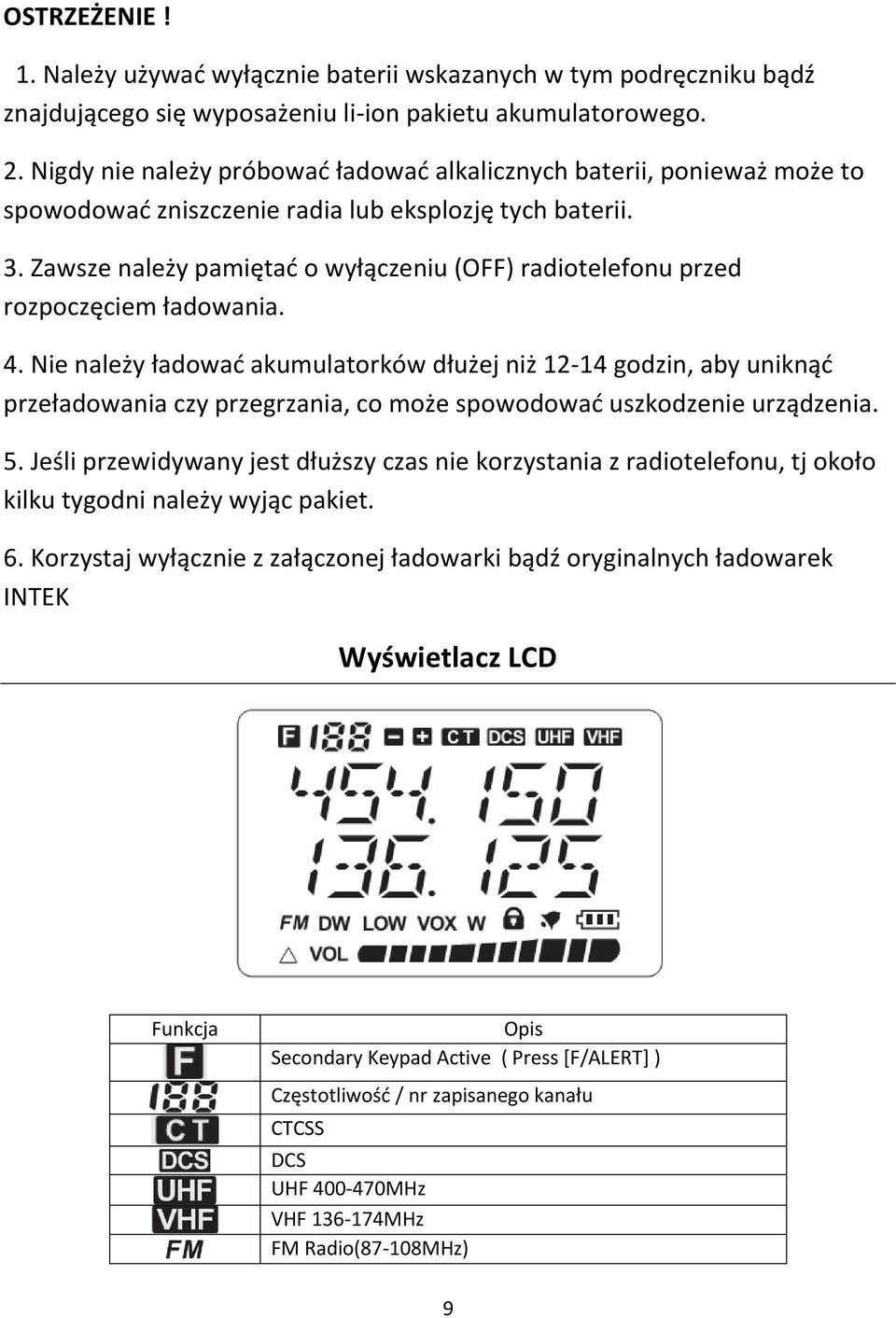 OSTRZEŻENIE !

1. Należy używać wyłącznie baterii wskazanych w tym podręczniku bądź znajdującego się wyposażeniu li-ion pakietu akumulatorowego.

2. Nigdy nie należy próbować ładować alkalicznych baterii, ponieważ może to spowodować zniszczenie radia lub eksplozję tych baterii.

3. Zawsze należy pamiętać o wyłączeniu (OFF) radiotelefonu przed rozpoczęciem ładowania.

4. Nie należy ładować akumulatorków dłużej niż 12-14 godzin, aby uniknąć przeładowania czy przegrzania, co może spowodować uszkodzenie urządzenia.

5. Jeśli przewidywany jest dłuższy czas nie korzystania z radiotelefonu, tj około kilku tygodni należy wyjąc pakiet.

6. Korzystaj wyłącznie z załączonej ładowarki bądź oryginalnych ładowarek INTEK

Wyświetlacz LCD

F 188 - + CT DCS UHF VHF
454.150
136.125
FM DW LOW VOX W
VOL

| Funkcja | Opis |
|---|---|
| F | Secondary Keypad Active ( Press [F/ALERT] ) |
| 188 | Częstotliwość / nr zapisanego kanału |
| CT | CTCSS |
| DCS | DCS |
| UHF | UHF 400-470MHz |
| VHF | VHF 136-174MHz |
| FM | FM Radio(87-108MHz) |

9